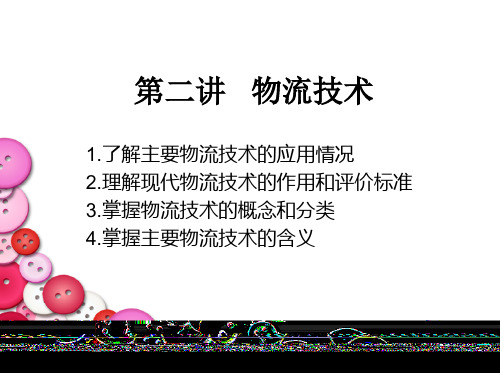 第二讲　物流技术

1.了解主要物流技术的应用情况
2.理解现代物流技术的作用和评价标准
3.掌握物流技术的概念和分类
4.掌握主要物流技术的含义